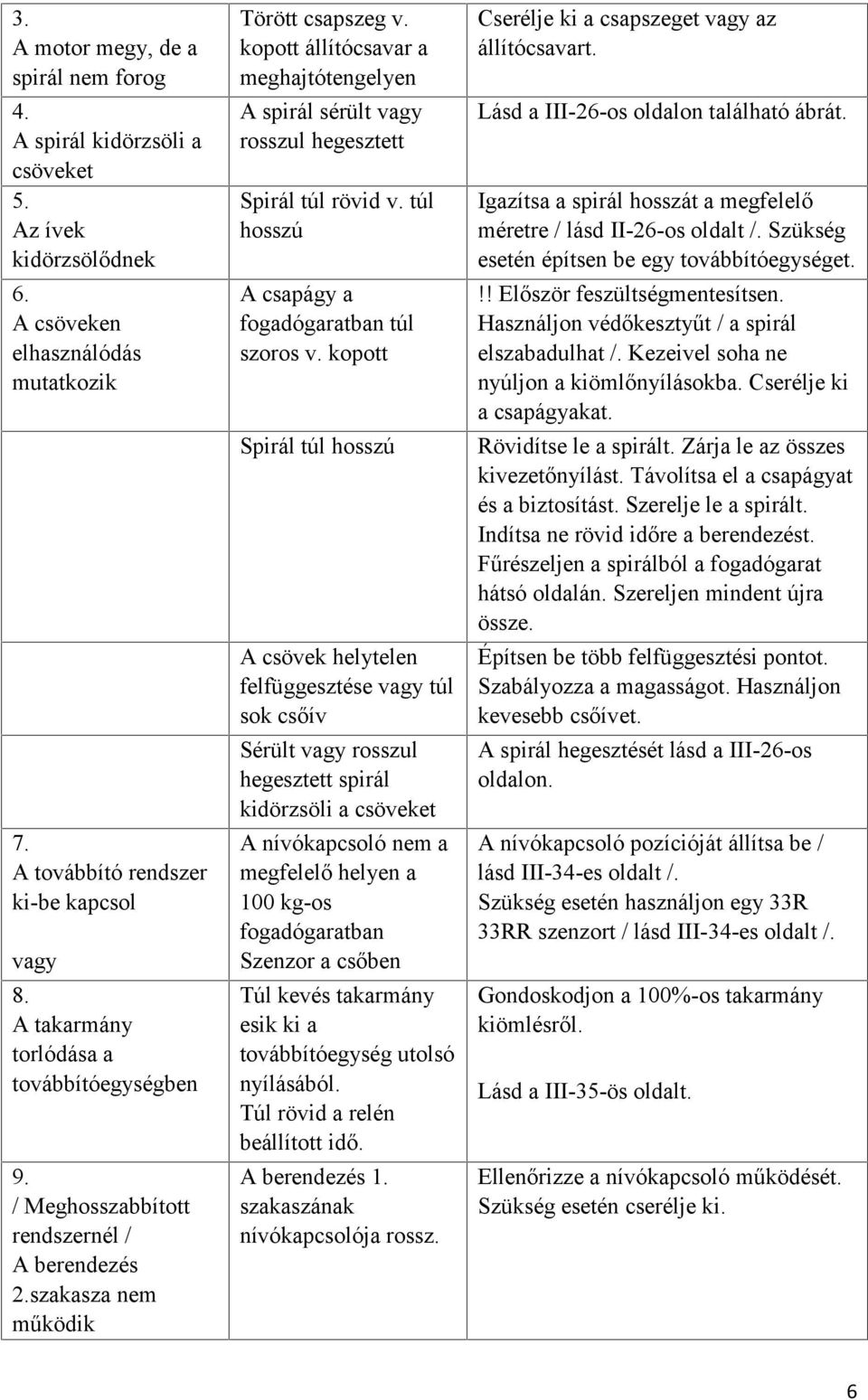 | | | |
|---|---|---|
| 3. A motor megy, de a spirál nem forog | Törött csapszeg v. kopott állítócsavar a meghajtótengelyen | Cserélje ki a csapszeget vagy az állítócsavart. |
| 4. A spirál kidörzsöli a csöveket | A spirál sérült vagy rosszul hegesztett | Lásd a III-26-os oldalon található ábrát. |
| 5. Az ívek kidörzsölődnek | Spirál túl rövid v. túl hosszú | Igazítsa a spirál hosszát a megfelelő méretre / lásd II-26-os oldalt /. Szükség esetén építsen be egy továbbítóegységet. |
| 6. A csöveken elhasználódás mutatkozik | A csapágy a fogadógaratban túl szoros v. kopott | !! Először feszültségmentesítsen. Használjon védőkesztyűt / a spirál elszabadulhat /. Kezeivel soha ne nyúljon a kiömlőnyílásokba. Cserélje ki a csapágyakat. |
| | Spirál túl hosszú | Rövidítse le a spirált. Zárja le az összes kivezetőnyílást. Távolítsa el a csapágyat és a biztosítást. Szerelje le a spirált. Indítsa ne rövid időre a berendezést. Fűrészeljen a spirálból a fogadógarat hátsó oldalán. Szereljen mindent újra össze. |
| | A csövek helytelen felfüggesztése vagy túl sok csőív | Építsen be több felfüggesztési pontot. Szabályozza a magasságot. Használjon kevesebb csőívet. |
| | Sérült vagy rosszul hegesztett spirál kidörzsöli a csöveket | A spirál hegesztését lásd a III-26-os oldalon. |
| 7. A továbbító rendszer ki-be kapcsol vagy | A nívókapcsoló nem a megfelelő helyen a 100 kg-os fogadógaratban Szenzor a csőben | A nívókapcsoló pozícióját állítsa be / lásd III-34-es oldalt /. Szükség esetén használjon egy 33R 33RR szenzort / lásd III-34-es oldalt /. |
| 8. A takarmány torlódása a továbbítóegységben | Túl kevés takarmány esik ki a továbbítóegység utolsó nyílásából. Túl rövid a relén beállított idő. | Gondoskodjon a 100%-os takarmány kiömlésről. Lásd a III-35-ös oldalt. |
| 9. / Meghosszabbított rendszernél / A berendezés 2.szakasza nem működik | A berendezés 1. szakaszának nívókapcsolója rossz. | Ellenőrizze a nívókapcsoló működését. Szükség esetén cserélje ki. |

6